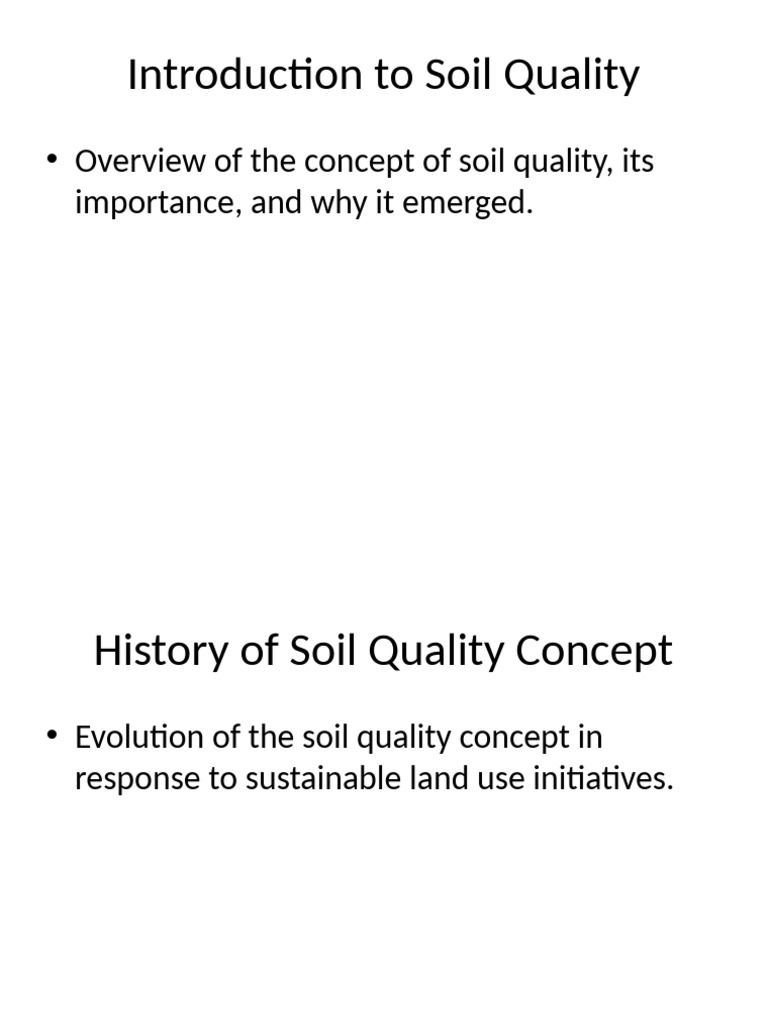 Introduction to Soil Quality

• Overview of the concept of soil quality, its importance, and why it emerged.

History of Soil Quality Concept

• Evolution of the soil quality concept in response to sustainable land use initiatives.